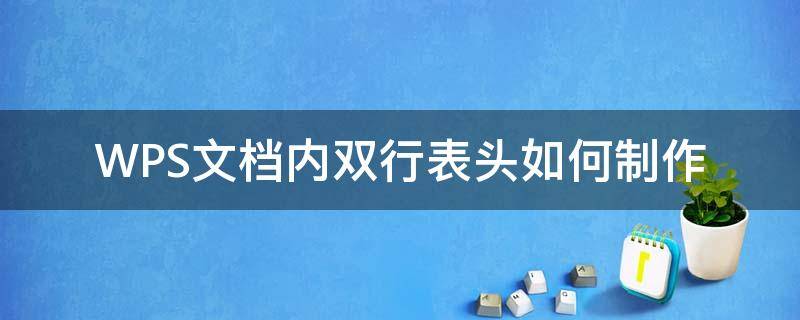 WPS文档内双行表头如何制作